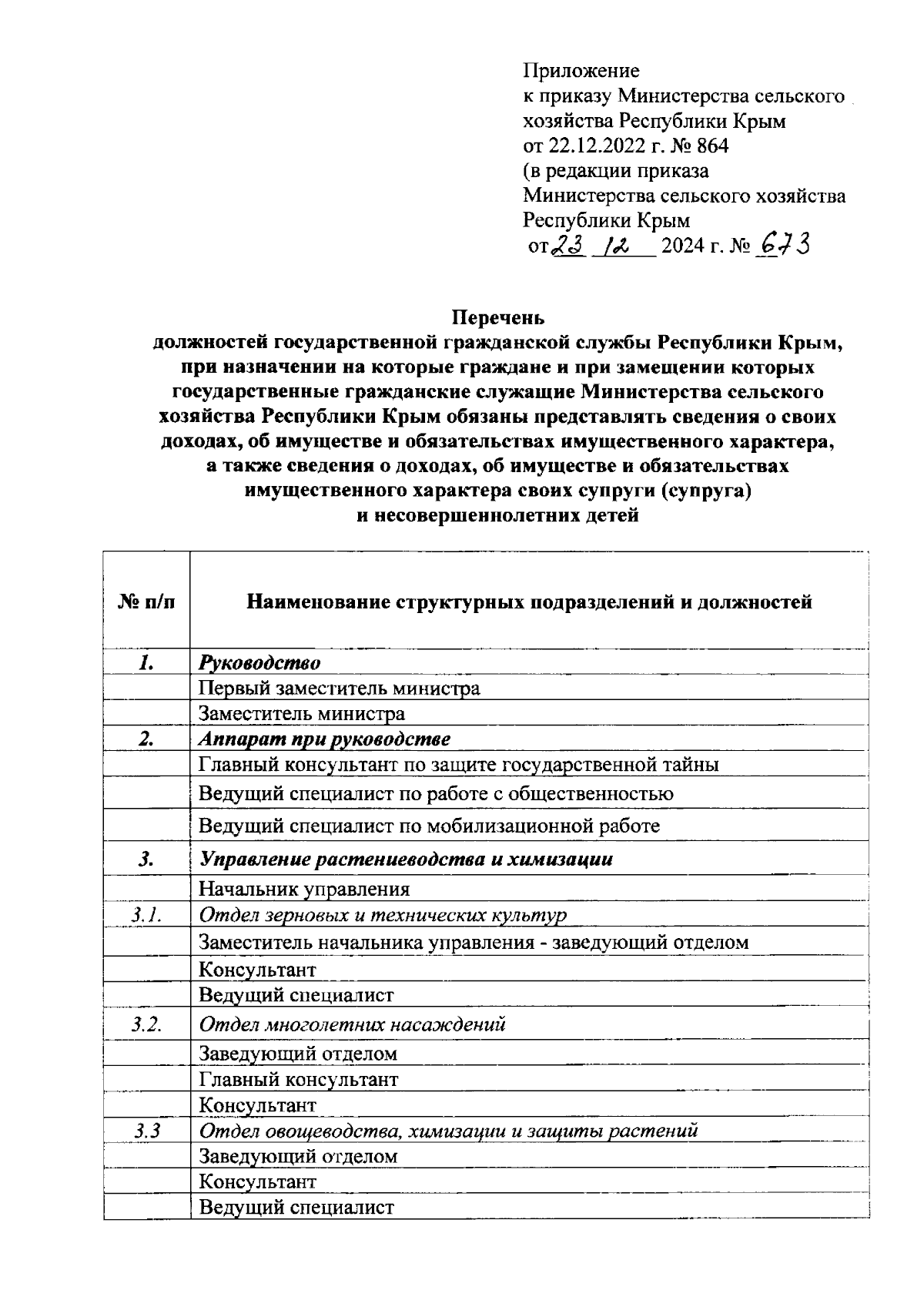 Приложение
к приказу Министерства сельского хозяйства Республики Крым
от 22.12.2022 г. № 864
(в редакции приказа
Министерства сельского хозяйства Республики Крым
от 23 12 2024 г. № 673

Перечень
должностей государственной гражданской службы Республики Крым, при назначении на которые граждане и при замещении которых государственные гражданские служащие Министерства сельского хозяйства Республики Крым обязаны представлять сведения о своих доходах, об имуществе и обязательствах имущественного характера, а также сведения о доходах, об имуществе и обязательствах имущественного характера своих супруги (супруга) и несовершеннолетних детей

| № п/п | Наименование структурных подразделений и должностей |
|---|---|
| 1. | Руководство |
| | Первый заместитель министра |
| | Заместитель министра |
| 2. | Аппарат при руководстве |
| | Главный консультант по защите государственной тайны |
| | Ведущий специалист по работе с общественностью |
| | Ведущий специалист по мобилизационной работе |
| 3. | Управление растениеводства и химизации |
| | Начальник управления |
| 3.1. | Отдел зерновых и технических культур |
| | Заместитель начальника управления - заведующий отделом |
| | Консультант |
| | Ведущий специалист |
| 3.2. | Отдел многолетних насаждений |
| | Заведующий отделом |
| | Главный консультант |
| | Консультант |
| 3.3 | Отдел овощеводства, химизации и защиты растений |
| | Заведующий отделом |
| | Консультант |
| | Ведущий специалист |